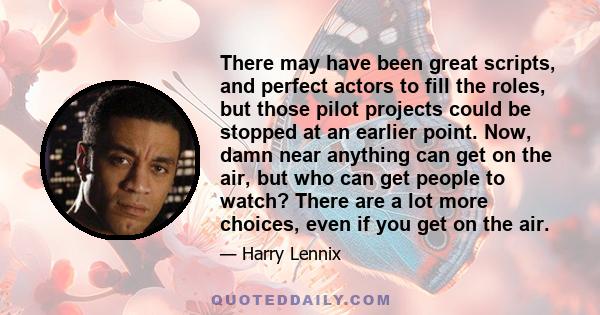 There may have been great scripts, and perfect actors to fill the roles, but those pilot projects could be stopped at an earlier point. Now, damn near anything can get on the air, but who can get people to watch? There are a lot more choices, even if you get on the air.

— Harry Lennix

QUOTEDDAILY.COM